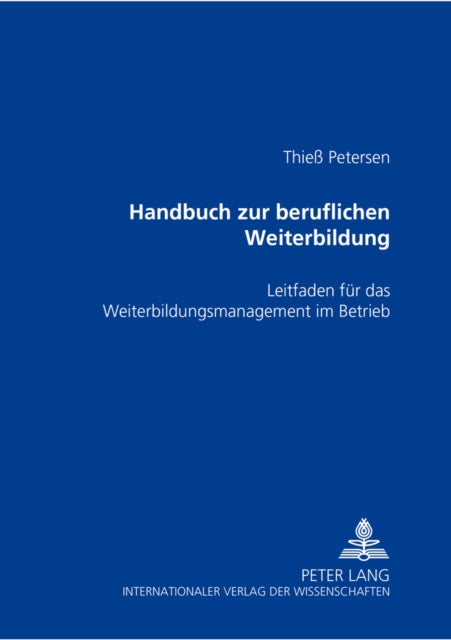 Thieß Petersen

Handbuch zur beruflichen Weiterbildung

Leitfaden für das Weiterbildungsmanagement im Betrieb

PETER LANG
INTERNATIONALER VERLAG DER WISSENSCHAFTEN